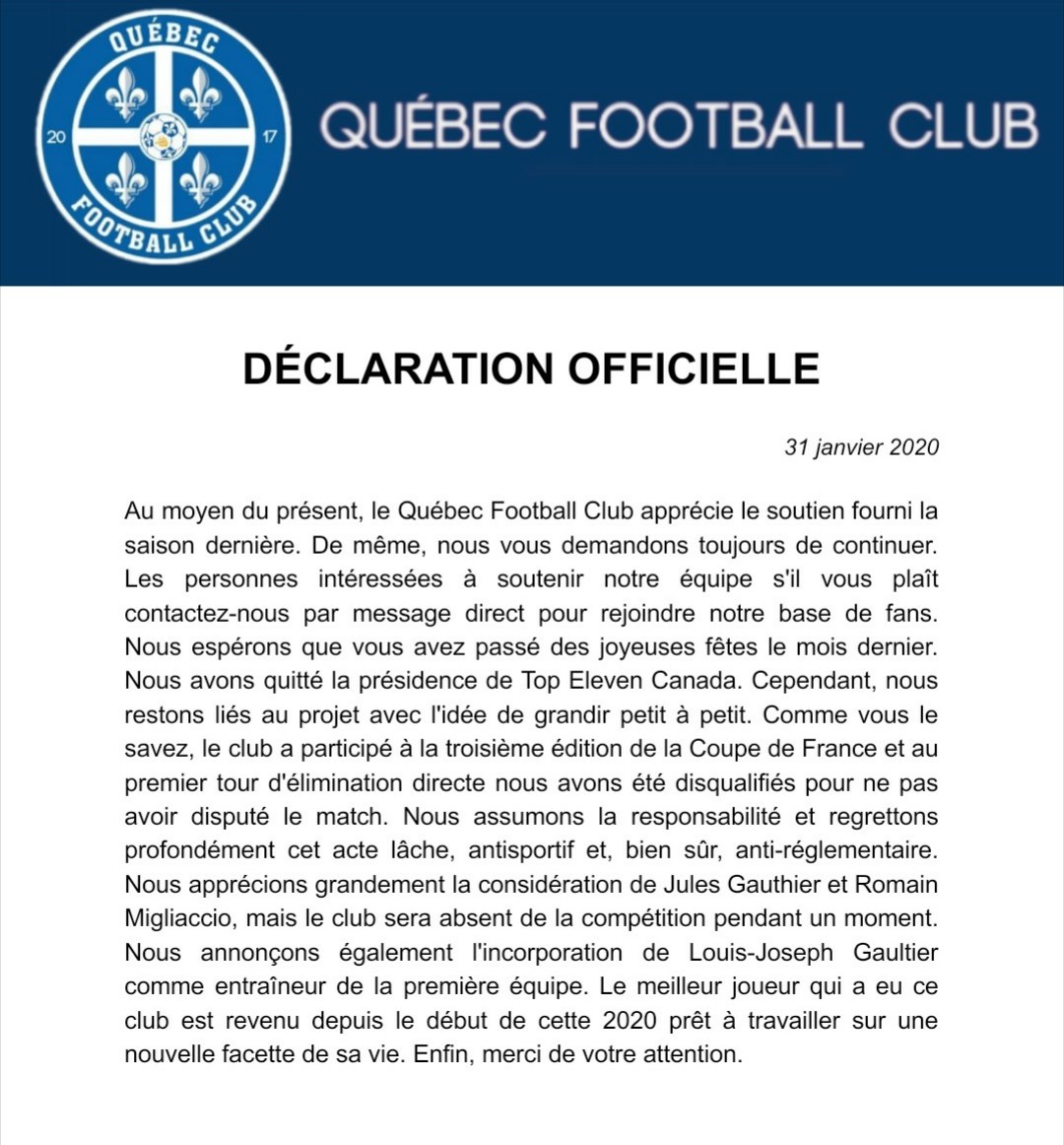 QUÉBEC
20 17
FOOTBALL CLUB

QUÉBEC FOOTBALL CLUB

DÉCLARATION OFFICIELLE

31 janvier 2020

Au moyen du présent, le Québec Football Club apprécie le soutien fourni la saison dernière. De même, nous vous demandons toujours de continuer. Les personnes intéressées à soutenir notre équipe s'il vous plaît contactez-nous par message direct pour rejoindre notre base de fans. Nous espérons que vous avez passé des joyeuses fêtes le mois dernier. Nous avons quitté la présidence de Top Eleven Canada. Cependant, nous restons liés au projet avec l'idée de grandir petit à petit. Comme vous le savez, le club a participé à la troisième édition de la Coupe de France et au premier tour d'élimination directe nous avons été disqualifiés pour ne pas avoir disputé le match. Nous assumons la responsabilité et regrettons profondément cet acte lâche, antisportif et, bien sûr, anti-réglementaire. Nous apprécions grandement la considération de Jules Gauthier et Romain Migliaccio, mais le club sera absent de la compétition pendant un moment. Nous annonçons également l'incorporation de Louis-Joseph Gaultier comme entraîneur de la première équipe. Le meilleur joueur qui a eu ce club est revenu depuis le début de cette 2020 prêt à travailler sur une nouvelle facette de sa vie. Enfin, merci de votre attention.